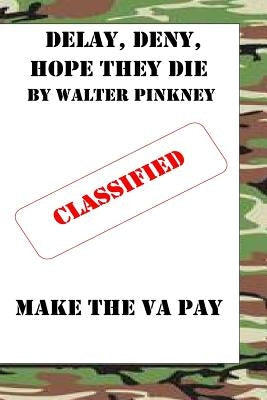 DELAY, DENY,
HOPE THEY DIE
BY WALTER PINKNEY

CLASSIFIED

MAKE THE VA PAY